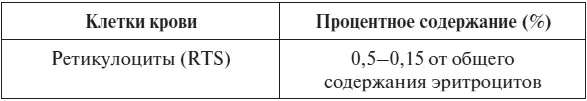 | Клетки крови | Процентное содержание (%) |
|---|---|
| Ретикулоциты (RTS) | 0,5–0,15 от общего содержания эритроцитов |